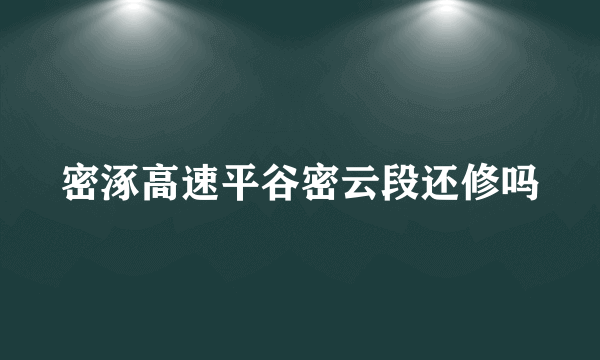 密涿高速平谷密云段还修吗